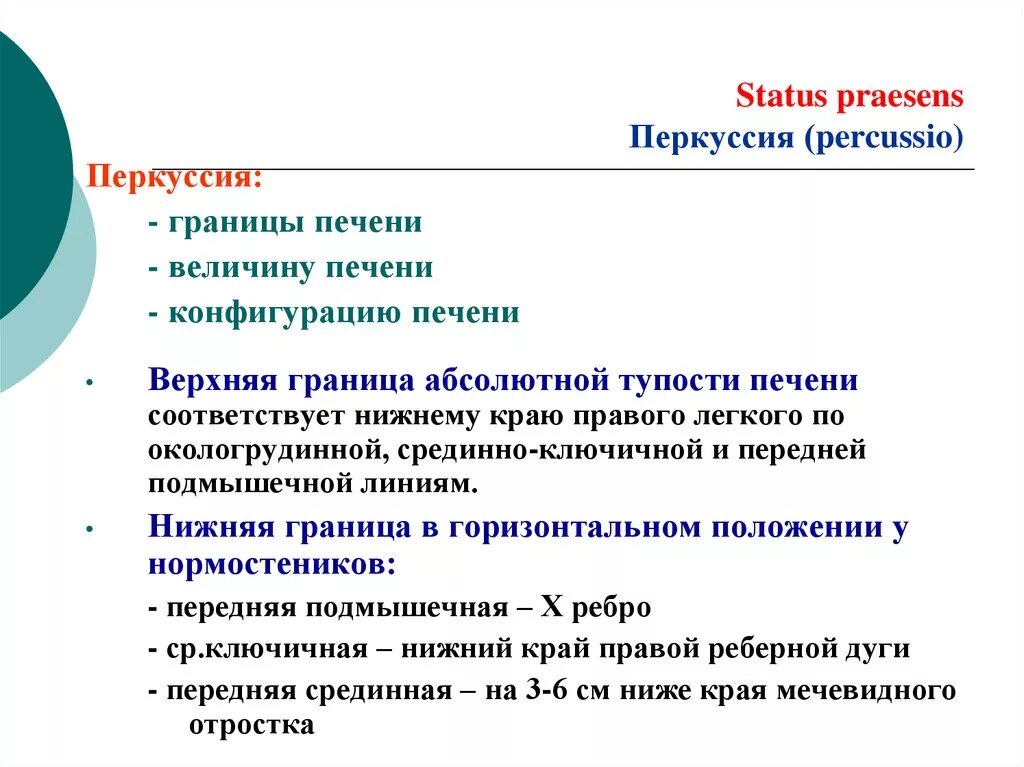 Status praesens
Перкуссия (percussio)

Перкуссия:

- границы печени
- величину печени
- конфигурацию печени

• Верхняя граница абсолютной тупости печени соответствует нижнему краю правого легкого по окологрудинной, срединно-ключичной и передней подмышечной линиям.

• Нижняя граница в горизонтальном положении у нормостеников:

- передняя подмышечная – X ребро
- ср.ключичная – нижний край правой реберной дуги
- передняя срединная – на 3-6 см ниже края мечевидного отростка